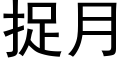 捉月